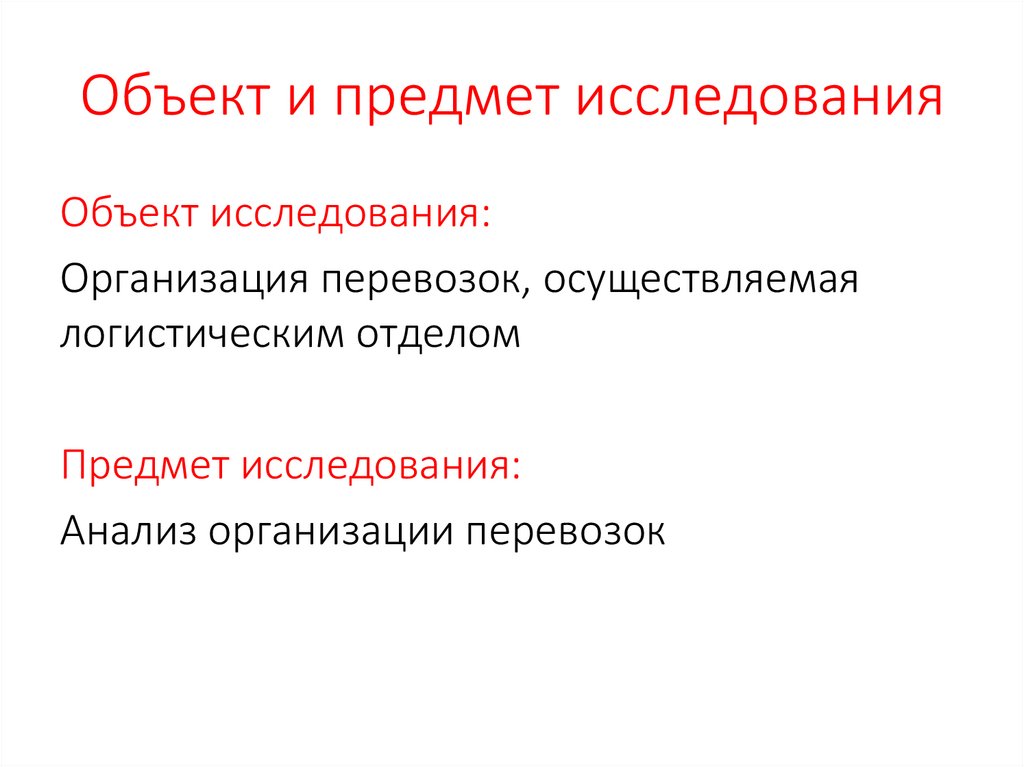 Объект и предмет исследования

Объект исследования:

Организация перевозок, осуществляемая логистическим отделом

Предмет исследования:

Анализ организации перевозок